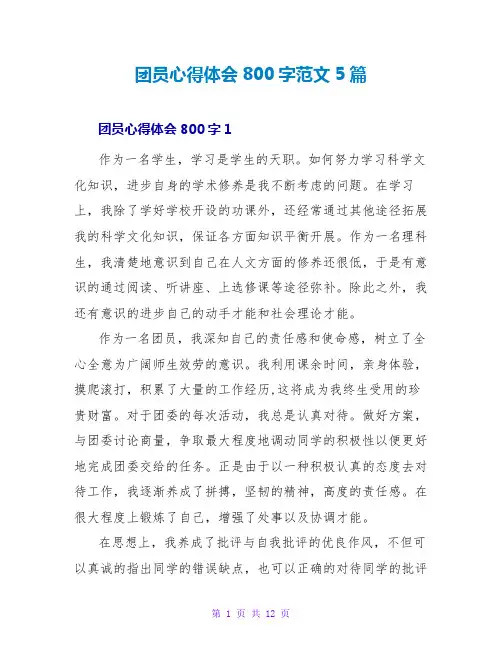 团员心得体会 800 字范文 5 篇

团员心得体会 800 字 1

作为一名学生，学习是学生的天职。如何努力学习科学文化知识，进步自身的学术修养是我不断考虑的问题。在学习上，我除了学好学校开设的功课外，还经常通过其他途径拓展我的科学文化知识，保证各方面知识平衡开展。作为一名理科生，我清楚地意识到自己在人文方面的修养还很低，于是有意识的通过阅读、听讲座、上选修课等途径弥补。除此之外，我还有意识的进步自己的动手才能和社会理论才能。

作为一名团员，我深知自己的责任感和使命感，树立了全心全意为广阔师生效劳的意识。我利用课余时间，亲身体验，摸爬滚打，积累了大量的工作经历,这将成为我终生受用的珍贵财富。对于团委的每次活动，我总是认真对待。做好方案，与团委讨论商量，争取最大程度地调动同学的积极性以便更好地完成团委交给的任务。正是由于以一种积极认真的态度去对待工作，我逐渐养成了拼搏，坚韧的精神，高度的责任感。在很大程度上锻炼了自己，增强了处事以及协调才能。

在思想上，我养成了批评与自我批评的优良作风，不但可以真诚的指出同学的错误缺点，也可以正确的对待同学的批评

第 1 页 共 12 页